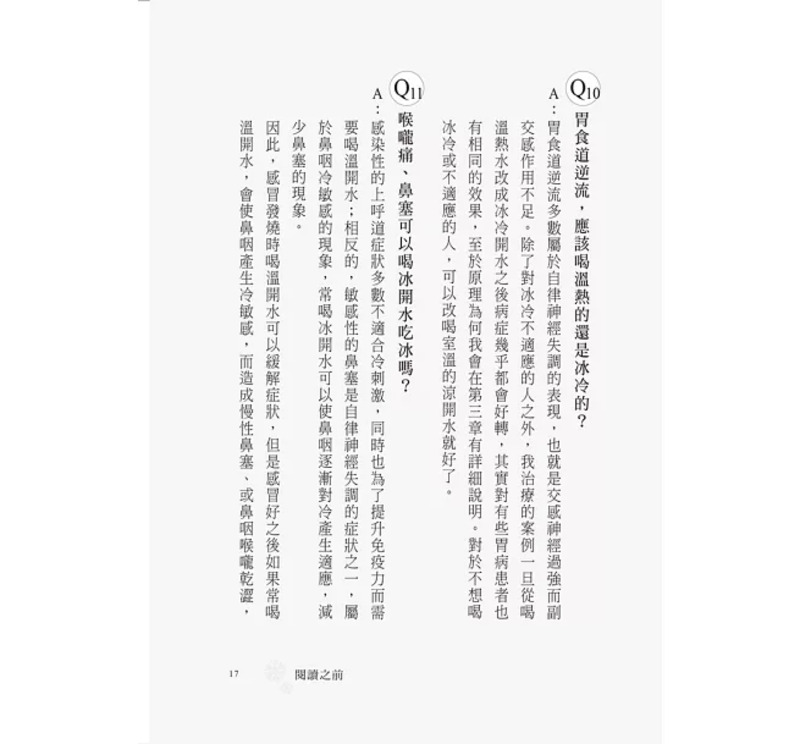 Q10 胃食道逆流，應該喝溫熱的還是冰冷的？

A：胃食道逆流多數屬於自律神經失調的表現，也就是交感神經過強而副交感作用不足。除了對冰冷不適應的人之外，我治療的案例一旦從喝溫熱水改成冰冷開水之後病症幾乎都會好轉，其實對有些胃病患者也有相同的效果，至於原理為何我會在第三章有詳細說明。對於不想喝冰冷或不適應的人，可以改喝室溫的涼開水就好了。

Q11 喉嚨痛、鼻塞可以喝冰開水吃冰嗎？

A：感染性的上呼道症狀多數不適合冷刺激，同時也為了提升免疫力而需要喝溫開水；相反的，敏感性的鼻塞是自律神經失調的症狀之一，屬於鼻咽冷敏感的現象，常喝冰開水可以使鼻咽逐漸對冷產生適應，減少鼻塞的現象。

因此，感冒發燒時喝溫開水可以緩解症狀，但是感冒好之後如果常喝溫開水，會使鼻咽產生冷敏感，而造成慢性鼻塞、或鼻咽喉嚨乾澀，

17 閱讀之前